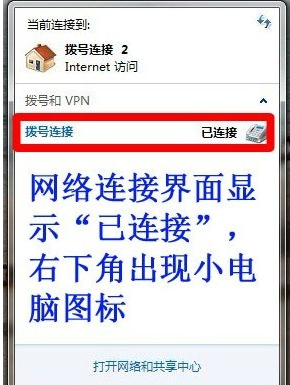 当前连接到:

拨号连接 2
Internet 访问

拨号和 VPN

拨号连接 已连接

网络连接界面显示“已连接”，右下角出现小电脑图标

打开网络和共享中心